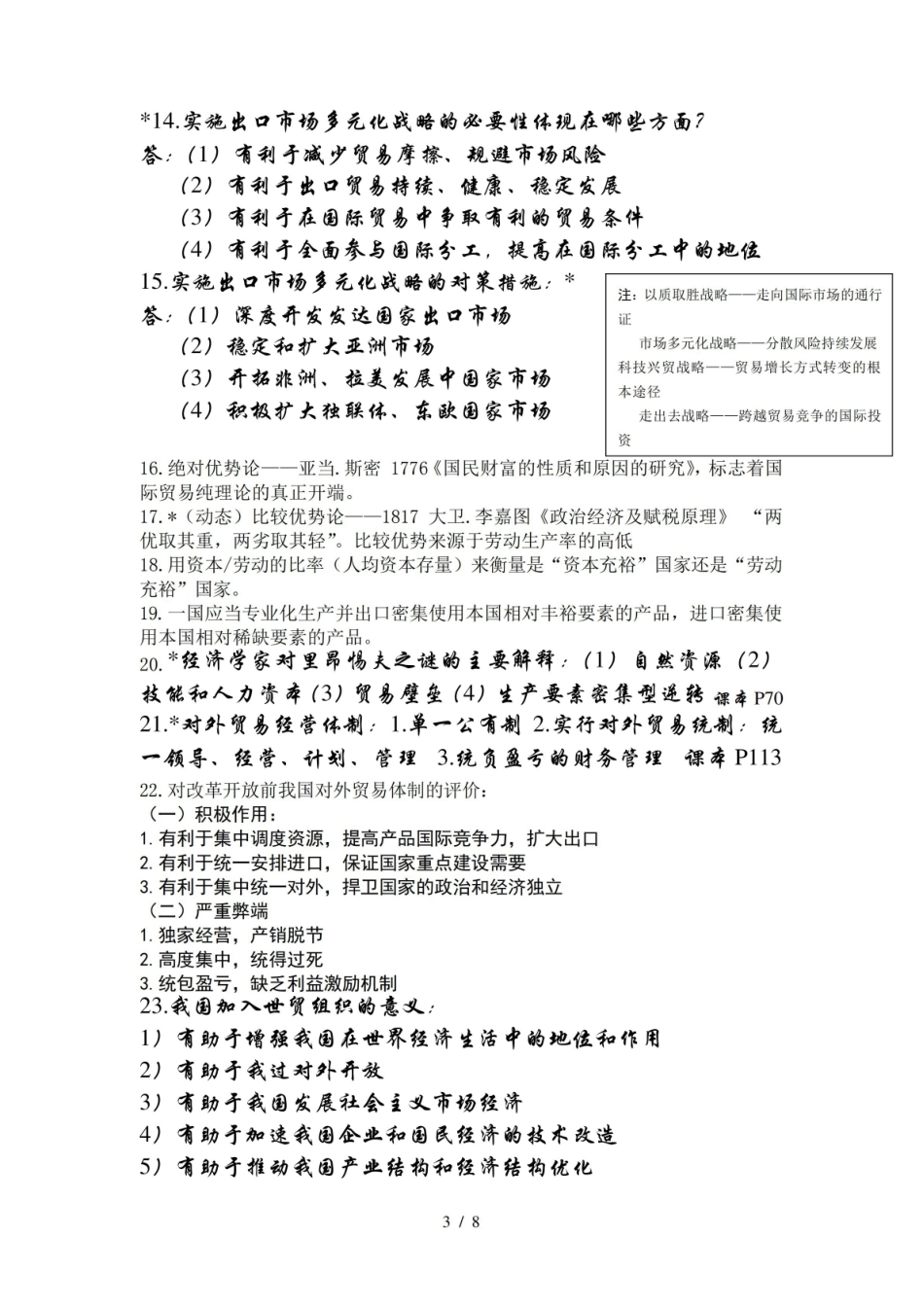 *14.实施出口市场多元化战略的必要性体现在哪些方面?

答:(1)有利于减少贸易摩擦、规避市场风险

(2)有利于出口贸易持续、健康、稳定发展

(3)有利于在国际贸易中争取有利的贸易条件

(4)有利于全面参与国际分工,提高在国际分工中的地位

15.实施出口市场多元化战略的对策措施:*

答:(1)深度开发发达国家出口市场

(2)稳定和扩大亚洲市场

(3)开拓非洲、拉美发展中国家市场

(4)积极扩大独联体、东欧国家市场

注:以质取胜战略——走向国际市场的通行证

市场多元化战略——分散风险持续发展

科技兴贸战略——贸易增长方式转变的根本途径

走出去战略——跨越贸易竞争的国际投资

16.绝对优势论——亚当.斯密 1776《国民财富的性质和原因的研究》,标志着国际贸易纯理论的真正开端。

17.*(动态)比较优势论——1817 大卫.李嘉图《政治经济及赋税原理》 “两优取其重,两劣取其轻”。比较优势来源于劳动生产率的高低

18.用资本/劳动的比率(人均资本存量)来衡量是“资本充裕”国家还是“劳动充裕”国家。

19.一国应当专业化生产并出口密集使用本国相对丰裕要素的产品,进口密集使用本国相对稀缺要素的产品。

20.*经济学家对里昂惕夫之谜的主要解释:(1)自然资源(2)技能和人力资本(3)贸易壁垒(4)生产要素密集型逆转 课本P70

21.*对外贸易经营体制:1.单一公有制 2.实行对外贸易统制:统一领导、经营、计划、管理 3.统负盈亏的财务管理 课本P113

22.对改革开放前我国对外贸易体制的评价:

(一)积极作用:

1.有利于集中调度资源,提高产品国际竞争力,扩大出口

2.有利于统一安排进口,保证国家重点建设需要

3.有利于集中统一对外,捍卫国家的政治和经济独立

(二)严重弊端

1.独家经营,产销脱节

2.高度集中,统得过死

3.统包盈亏,缺乏利益激励机制

23.我国加入世贸组织的意义:

1)有助于增强我国在世界经济生活中的地位和作用

2)有助于我过对外开放

3)有助于我国发展社会主义市场经济

4)有助于加速我国企业和国民经济的技术改造

5)有助于推动我国产业结构和经济结构优化

3 / 8